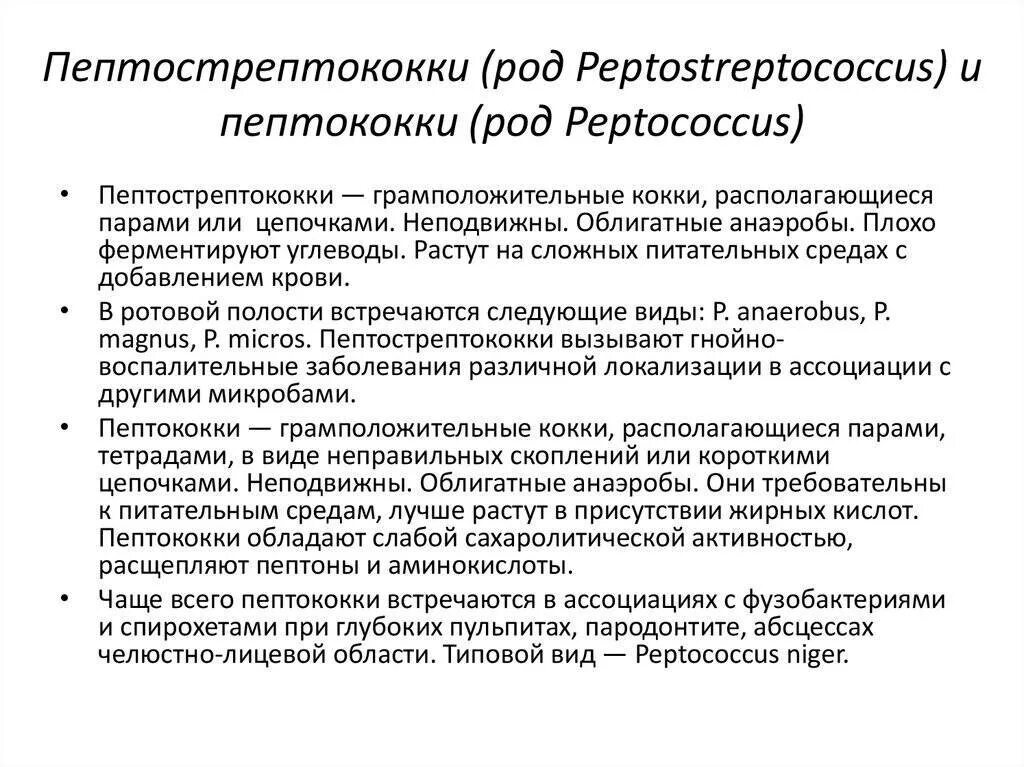 Пептострептококки (род Peptostreptococcus) и пептококки (род Peptococcus)

• Пептострептококки — грамположительные кокки, располагающиеся парами или цепочками. Неподвижны. Облигатные анаэробы. Плохо ферментируют углеводы. Растут на сложных питательных средах с добавлением крови.

• В ротовой полости встречаются следующие виды: P. anaerobus, P. magnus, P. micros. Пептострептококки вызывают гнойно-воспалительные заболевания различной локализации в ассоциации с другими микробами.

• Пептококки — грамположительные кокки, располагающиеся парами, тетрадами, в виде неправильных скоплений или короткими цепочками. Неподвижны. Облигатные анаэробы. Они требовательны к питательным средам, лучше растут в присутствии жирных кислот. Пептококки обладают слабой сахаролитической активностью, расщепляют пептоны и аминокислоты.

• Чаще всего пептококки встречаются в ассоциациях с фузобактериями и спирохетами при глубоких пульпитах, пародонтите, абсцессах челюстно-лицевой области. Типовой вид — Peptococcus niger.